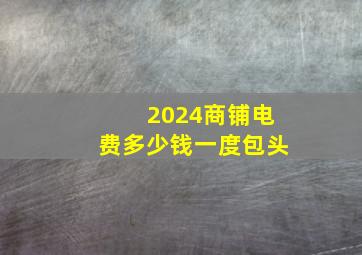 2024商铺电费多少钱一度包头